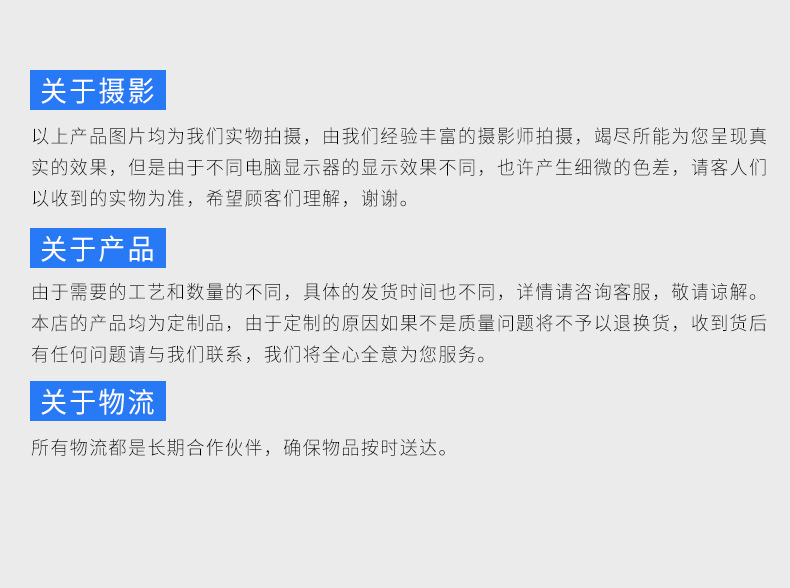 关于摄影

以上产品图片均为我们实物拍摄，由我们经验丰富的摄影师拍摄，竭尽所能为您呈现真实的效果，但是由于不同电脑显示器的显示效果不同，也许产生细微的色差，请客人们以收到的实物为准，希望顾客们理解，谢谢。

关于产品

由于需要的工艺和数量的不同，具体的发货时间也不同，详情请咨询客服，敬请谅解。本店的产品均为定制品，由于定制的原因如果不是质量问题将不予以退换货，收到货后有任何问题请与我们联系，我们将全心全意为您服务。

关于物流

所有物流都是长期合作伙伴，确保物品按时送达。